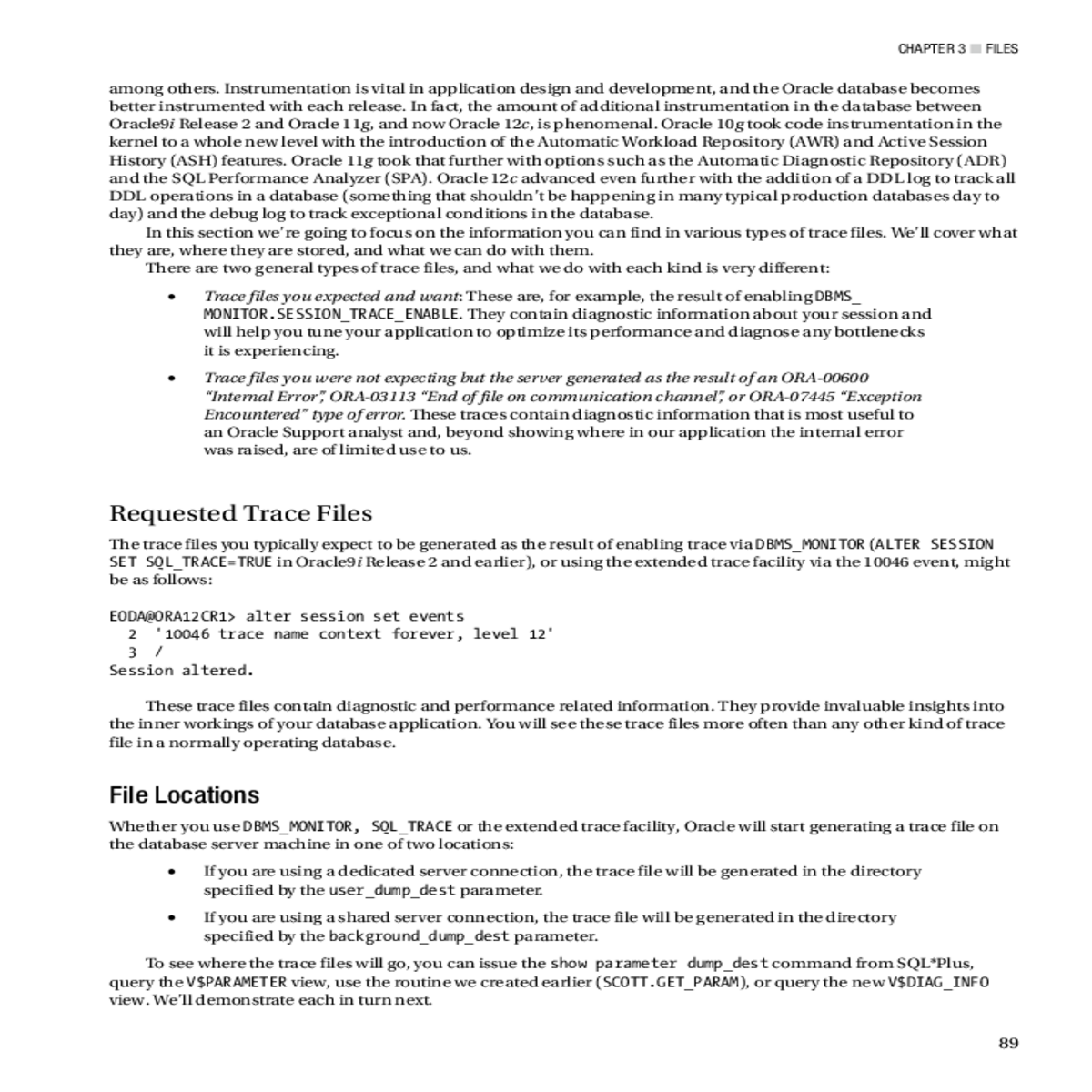 CHAPTER 3 ■ FILES

among others. Instrumentation is vital in application design and development, and the Oracle database becomes better instrumented with each release. In fact, the amount of additional instrumentation in the database between Oracle9i Release 2 and Oracle 11g, and now Oracle 12c, is phenomenal. Oracle 10g took code instrumentation in the kernel to a whole new level with the introduction of the Automatic Workload Repository (AWR) and Active Session History (ASH) features. Oracle 11g took that further with options such as the Automatic Diagnostic Repository (ADR) and the SQL Performance Analyzer (SPA). Oracle 12c advanced even further with the addition of a DDL log to track all DDL operations in a database (something that shouldn't be happening in many typical production databases day to day) and the debug log to track exceptional conditions in the database.

In this section we're going to focus on the information you can find in various types of trace files. We'll cover what they are, where they are stored, and what we can do with them.

There are two general types of trace files, and what we do with each kind is very different:

• Trace files you expected and want: These are, for example, the result of enabling DBMS_MONITOR.SESSION_TRACE_ENABLE. They contain diagnostic information about your session and will help you tune your application to optimize its performance and diagnose any bottlenecks it is experiencing.

• Trace files you were not expecting but the server generated as the result of an ORA-00600 "Internal Error", ORA-03113 "End of file on communication channel", or ORA-07445 "Exception Encountered" type of error. These traces contain diagnostic information that is most useful to an Oracle Support analyst and, beyond showing where in our application the internal error was raised, are of limited use to us.

Requested Trace Files

The trace files you typically expect to be generated as the result of enabling trace via DBMS_MONITOR (ALTER SESSION SET SQL_TRACE=TRUE in Oracle9i Release 2 and earlier), or using the extended trace facility via the 10046 event, might be as follows:

EODA@ORA12CR1> alter session set events
  2  '10046 trace name context forever, level 12'
  3  /
Session altered.

These trace files contain diagnostic and performance related information. They provide invaluable insights into the inner workings of your database application. You will see these trace files more often than any other kind of trace file in a normally operating database.

File Locations

Whether you use DBMS_MONITOR, SQL_TRACE or the extended trace facility, Oracle will start generating a trace file on the database server machine in one of two locations:

• If you are using a dedicated server connection, the trace file will be generated in the directory specified by the user_dump_dest parameter.

• If you are using a shared server connection, the trace file will be generated in the directory specified by the background_dump_dest parameter.

To see where the trace files will go, you can issue the show parameter dump_dest command from SQL*Plus, query the V$PARAMETER view, use the routine we created earlier (SCOTT.GET_PARAM), or query the new V$DIAG_INFO view. We'll demonstrate each in turn next.

89